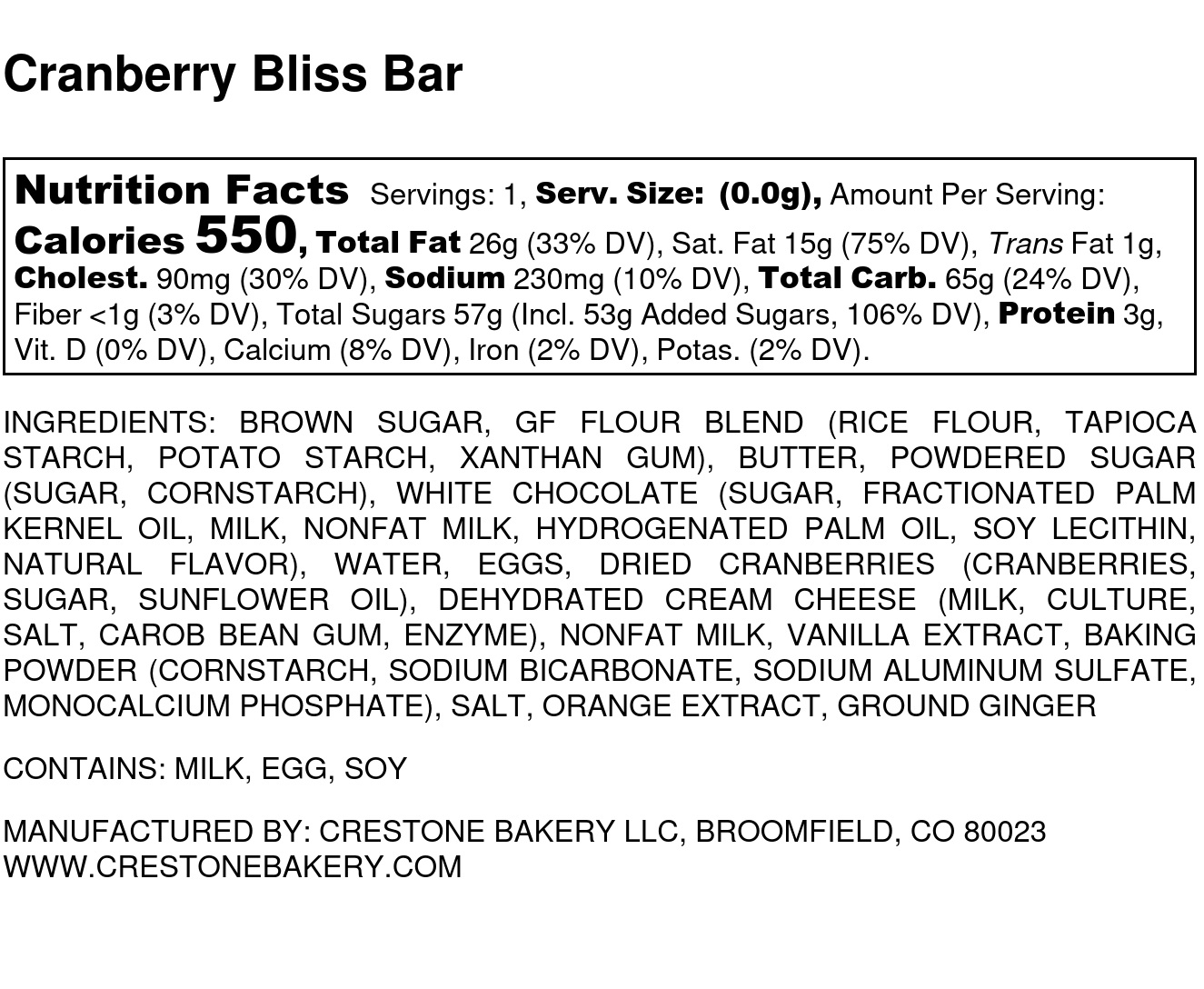 Cranberry Bliss Bar

Nutrition Facts Servings: 1, Serv. Size: (0.0g), Amount Per Serving: Calories 550, Total Fat 26g (33% DV), Sat. Fat 15g (75% DV), Trans Fat 1g, Cholest. 90mg (30% DV), Sodium 230mg (10% DV), Total Carb. 65g (24% DV), Fiber <1g (3% DV), Total Sugars 57g (Incl. 53g Added Sugars, 106% DV), Protein 3g, Vit. D (0% DV), Calcium (8% DV), Iron (2% DV), Potas. (2% DV).

INGREDIENTS: BROWN SUGAR, GF FLOUR BLEND (RICE FLOUR, TAPIOCA STARCH, POTATO STARCH, XANTHAN GUM), BUTTER, POWDERED SUGAR (SUGAR, CORNSTARCH), WHITE CHOCOLATE (SUGAR, FRACTIONATED PALM KERNEL OIL, MILK, NONFAT MILK, HYDROGENATED PALM OIL, SOY LECITHIN, NATURAL FLAVOR), WATER, EGGS, DRIED CRANBERRIES (CRANBERRIES, SUGAR, SUNFLOWER OIL), DEHYDRATED CREAM CHEESE (MILK, CULTURE, SALT, CAROB BEAN GUM, ENZYME), NONFAT MILK, VANILLA EXTRACT, BAKING POWDER (CORNSTARCH, SODIUM BICARBONATE, SODIUM ALUMINUM SULFATE, MONOCALCIUM PHOSPHATE), SALT, ORANGE EXTRACT, GROUND GINGER

CONTAINS: MILK, EGG, SOY

MANUFACTURED BY: CRESTONE BAKERY LLC, BROOMFIELD, CO 80023
WWW.CRESTONEBAKERY.COM